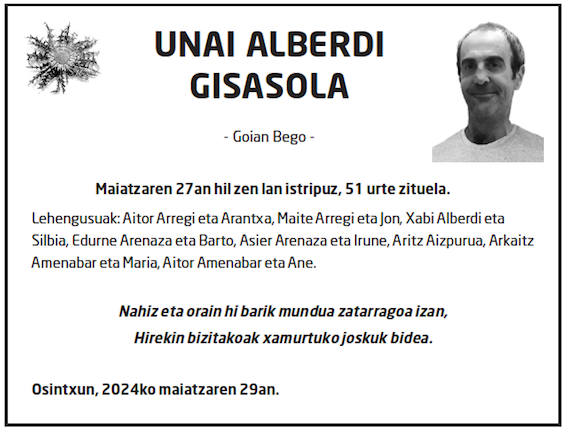 UNAI ALBERDI GISASOLA

- Goian Bego -

Maiatzaren 27an hil zen lan istripuz, 51 urte zituela.

Lehengusuak: Aitor Arregi eta Arantxa, Maite Arregi eta Jon, Xabi Alberdi eta Silbia, Edurne Arenaza eta Barto, Asier Arenaza eta Irune, Aritz Aizpurua, Arkaitz Amenabar eta Maria, Aitor Amenabar eta Ane.

Nahiz eta orain hi barik mundua zatarragoa izan,
Hirekin bizitakoak xamurtuko joskuk bidea.

Osintxun, 2024ko maiatzaren 29an.